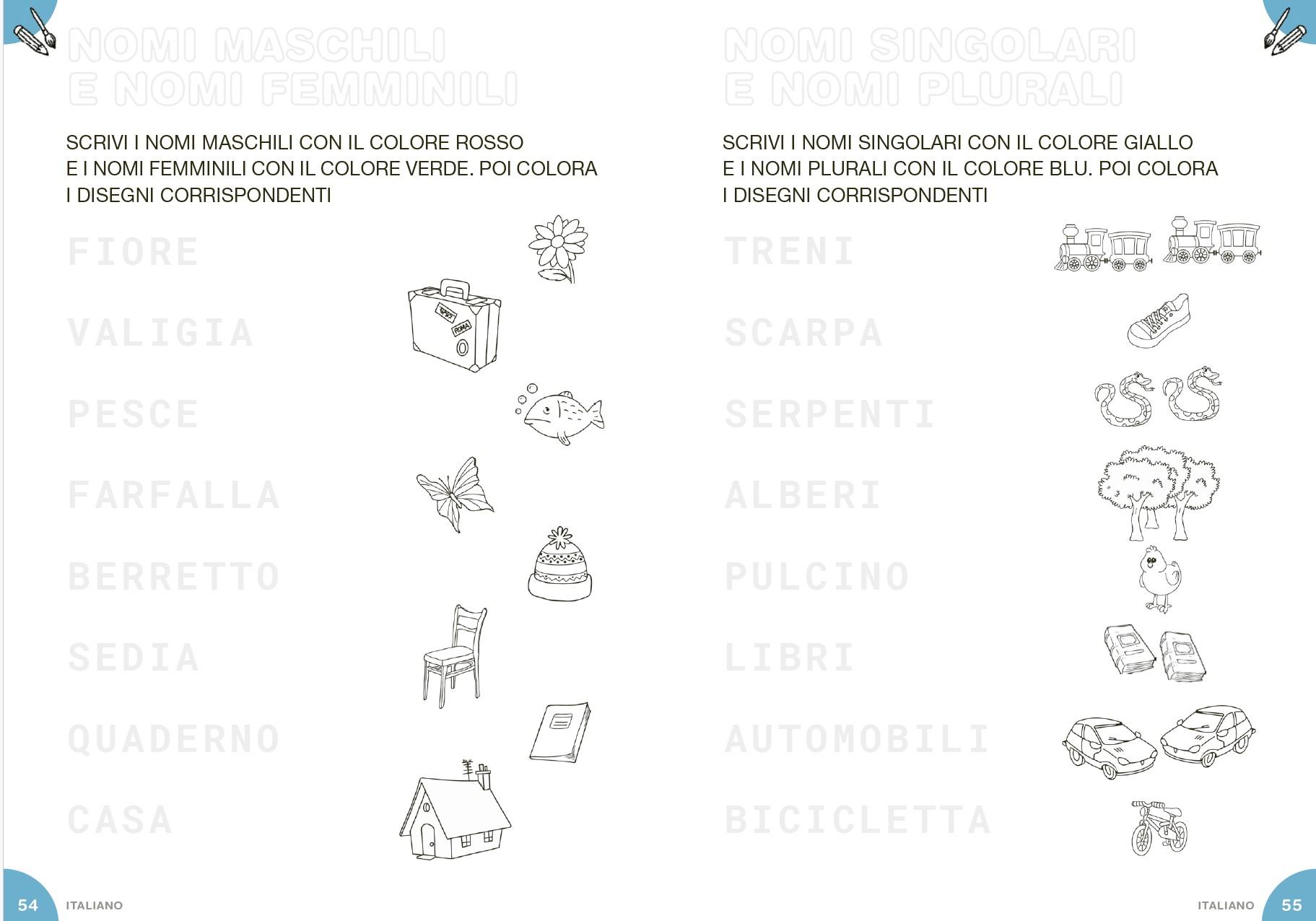 NOMI MASCHILI E NOMI FEMMINILI

SCRIVI I NOMI MASCHILI CON IL COLORE ROSSO E I NOMI FEMMINILI CON IL COLORE VERDE. POI COLORA I DISEGNI CORRISPONDENTI

FIORE

VALIGIA

ROMA

PESCE

FARFALLA

BERRETTO

SEDIA

QUADERNO

CASA

54 ITALIANO

NOMI SINGOLARI E NOMI PLURALI

SCRIVI I NOMI SINGOLARI CON IL COLORE GIALLO E I NOMI PLURALI CON IL COLORE BLU. POI COLORA I DISEGNI CORRISPONDENTI

TRENI

SCARPA

SERPENTI

ALBERI

PULCINO

LIBRI

AUTOMOBILI

BICICLETTA

ITALIANO 55